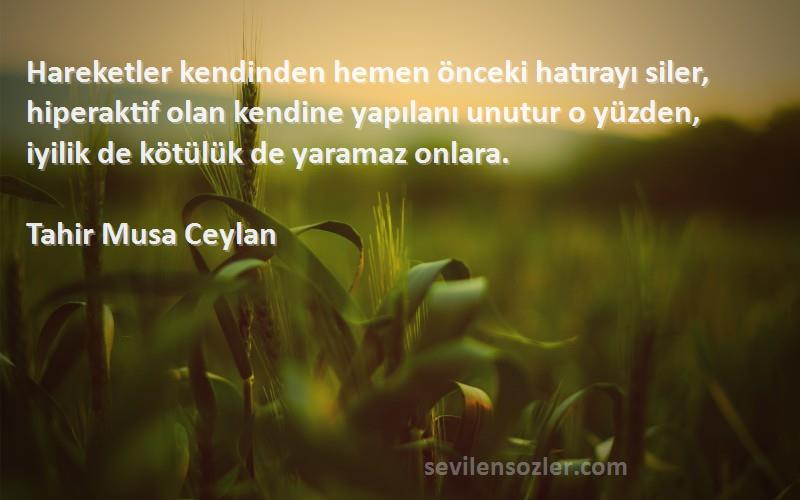 Hareketler kendinden hemen önceki hatırayı siler, hiperaktif olan kendine yapılanı unutur o yüzden, iyilik de kötülük de yaramaz onlara.

Tahir Musa Ceylan

sevilensozler.com